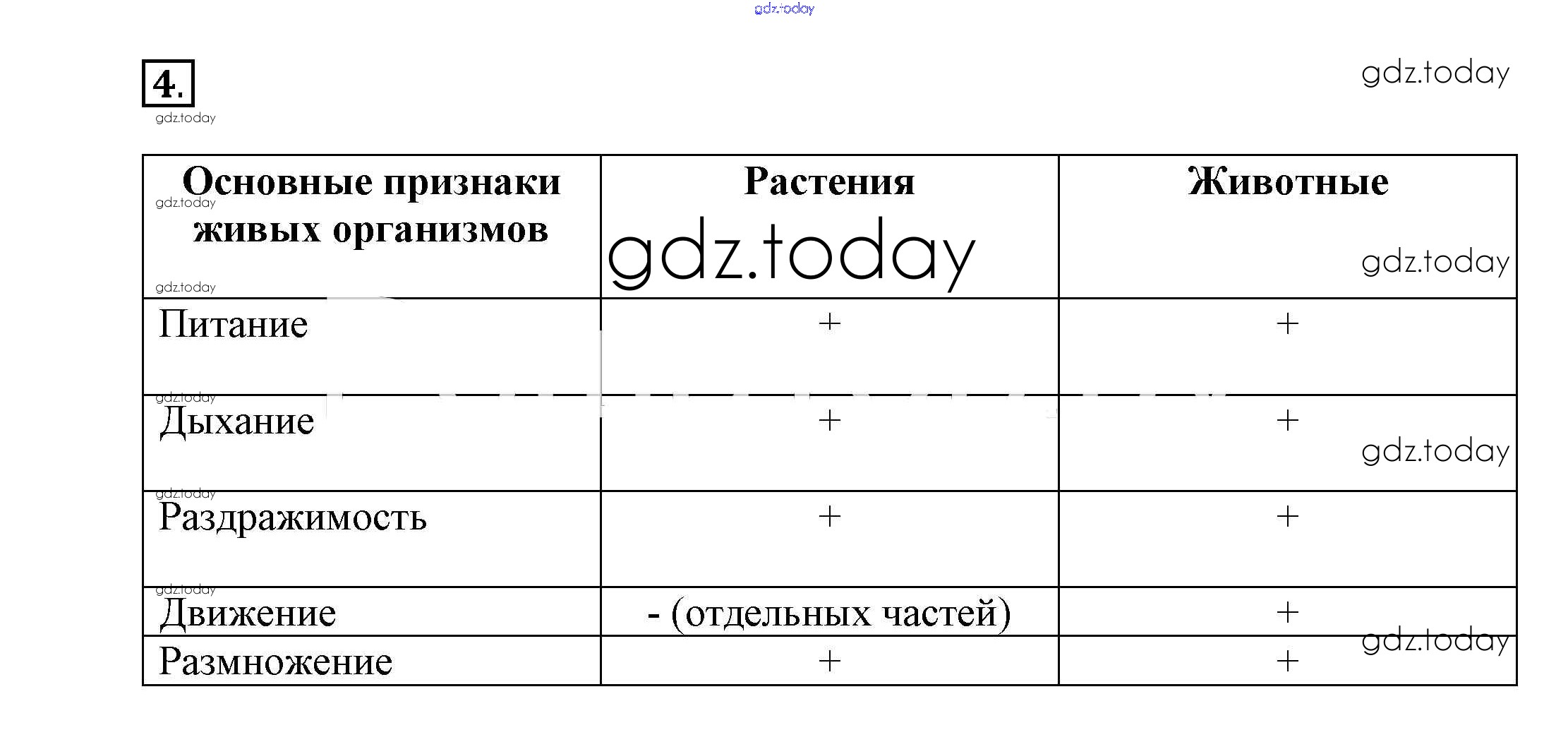 4.

| Основные признаки живых организмов | Растения | Животные |
|---|---|---|
| Питание | + | + |
| Дыхание | + | + |
| Раздражимость | + | + |
| Движение | - (отдельных частей) | + |
| Размножение | + | + |

gdz.today